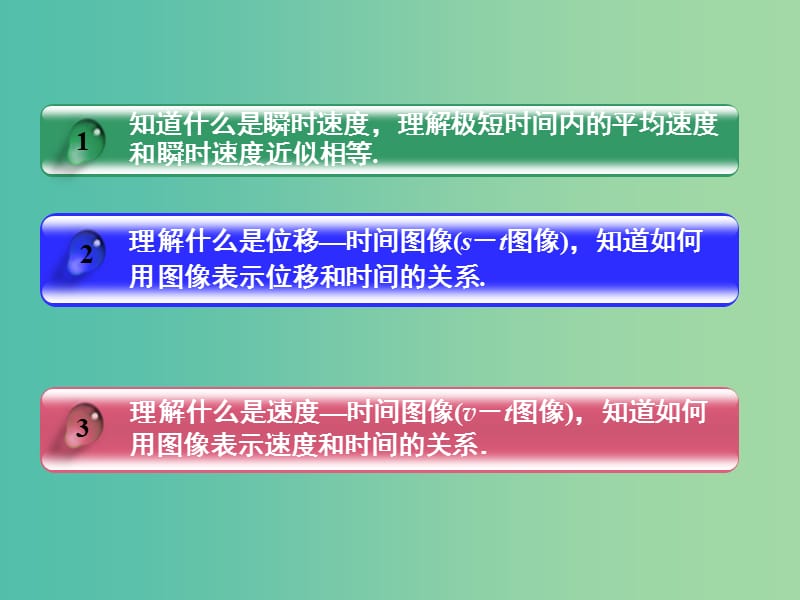 1 知道什么是瞬时速度，理解极短时间内的平均速度和瞬时速度近似相等.

2 理解什么是位移—时间图像($s-t$图像)，知道如何用图像表示位移和时间的关系.

3 理解什么是速度—时间图像($v-t$图像)，知道如何用图像表示速度和时间的关系.